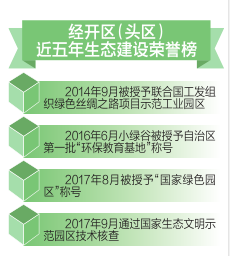 经开区(头区)
近五年生态建设荣誉榜

2014年9月被授予联合国工发组织绿色丝绸之路项目示范工业园区

2016年6月小绿谷被授予自治区第一批“环保教育基地”称号

2017年8月被授予“国家绿色园区”称号

2017年9月通过国家生态文明示范园区技术核查